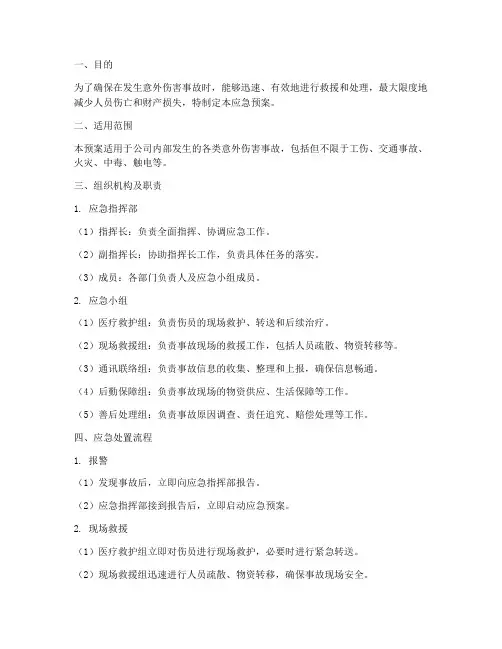 一、目的

为了确保在发生意外伤害事故时，能够迅速、有效地进行救援和处理，最大限度地减少人员伤亡和财产损失，特制定本应急预案。

二、适用范围

本预案适用于公司内部发生的各类意外伤害事故，包括但不限于工伤、交通事故、火灾、中毒、触电等。

三、组织机构及职责

1. 应急指挥部

（1）指挥长：负责全面指挥、协调应急工作。

（2）副指挥长：协助指挥长工作，负责具体任务的落实。

（3）成员：各部门负责人及应急小组成员。

2. 应急小组

（1）医疗救护组：负责伤员的现场救护、转送和后续治疗。

（2）现场救援组：负责事故现场的救援工作，包括人员疏散、物资转移等。

（3）通讯联络组：负责事故信息的收集、整理和上报，确保信息畅通。

（4）后勤保障组：负责事故现场的物资供应、生活保障等工作。

（5）善后处理组：负责事故原因调查、责任追究、赔偿处理等工作。

四、应急处置流程

1. 报警

（1）发现事故后，立即向应急指挥部报告。

（2）应急指挥部接到报告后，立即启动应急预案。

2. 现场救援

（1）医疗救护组立即对伤员进行现场救护，必要时进行紧急转送。

（2）现场救援组迅速进行人员疏散、物资转移，确保事故现场安全。